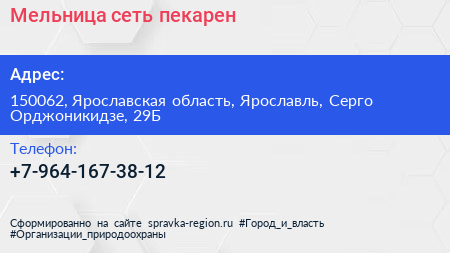 Мельница сеть пекарен

Адрес:

150062, Ярославская область, Ярославль, Серго Орджоникидзе, 29Б

Телефон:

+7-964-167-38-12

Сформированно на сайте spravka-region.ru #Город_и_власть #Организации_природоохраны